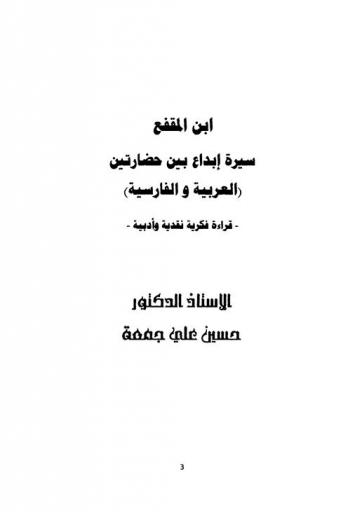 ابن المقفع

سيرة إبداع بين حضارتين

(العربية و الفارسية)

- قراءة فكرية نقدية وأدبية -

الأستاذ الدكتور

حسين علي جمعة

3